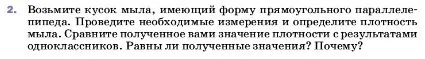 2. Возьмите кусок мыла, имеющий форму прямоугольного параллелепипеда. Проведите необходимые измерения и определите плотность мыла. Сравните полученное вами значение плотности с результатами одноклассников. Равны ли полученные значения? Почему?